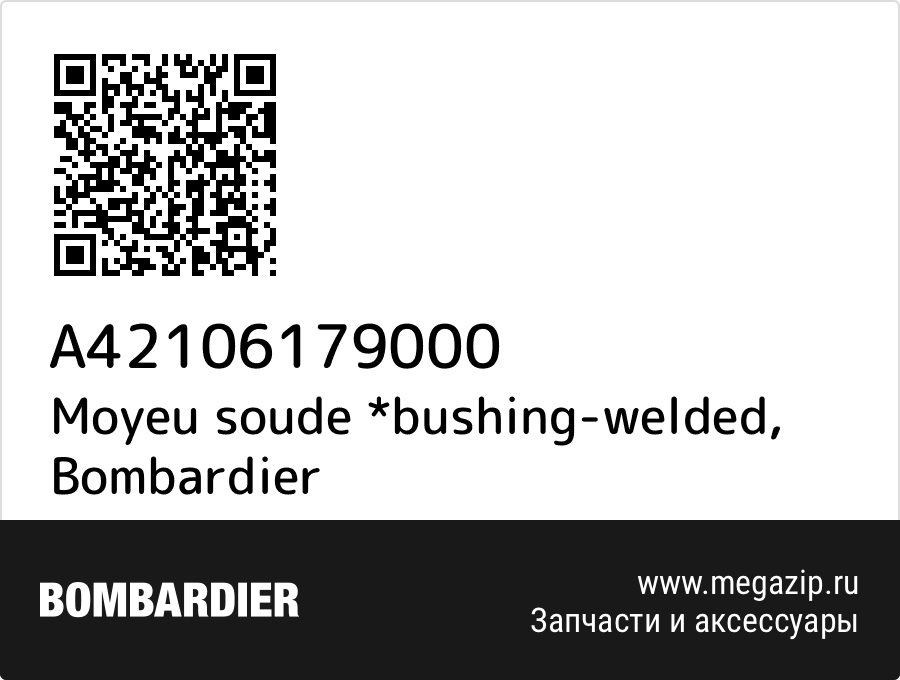 A42106179000
Moyeu soude *bushing-welded, Bombardier

BOMBARDIER

www.megazip.ru
Запчасти и аксессуары